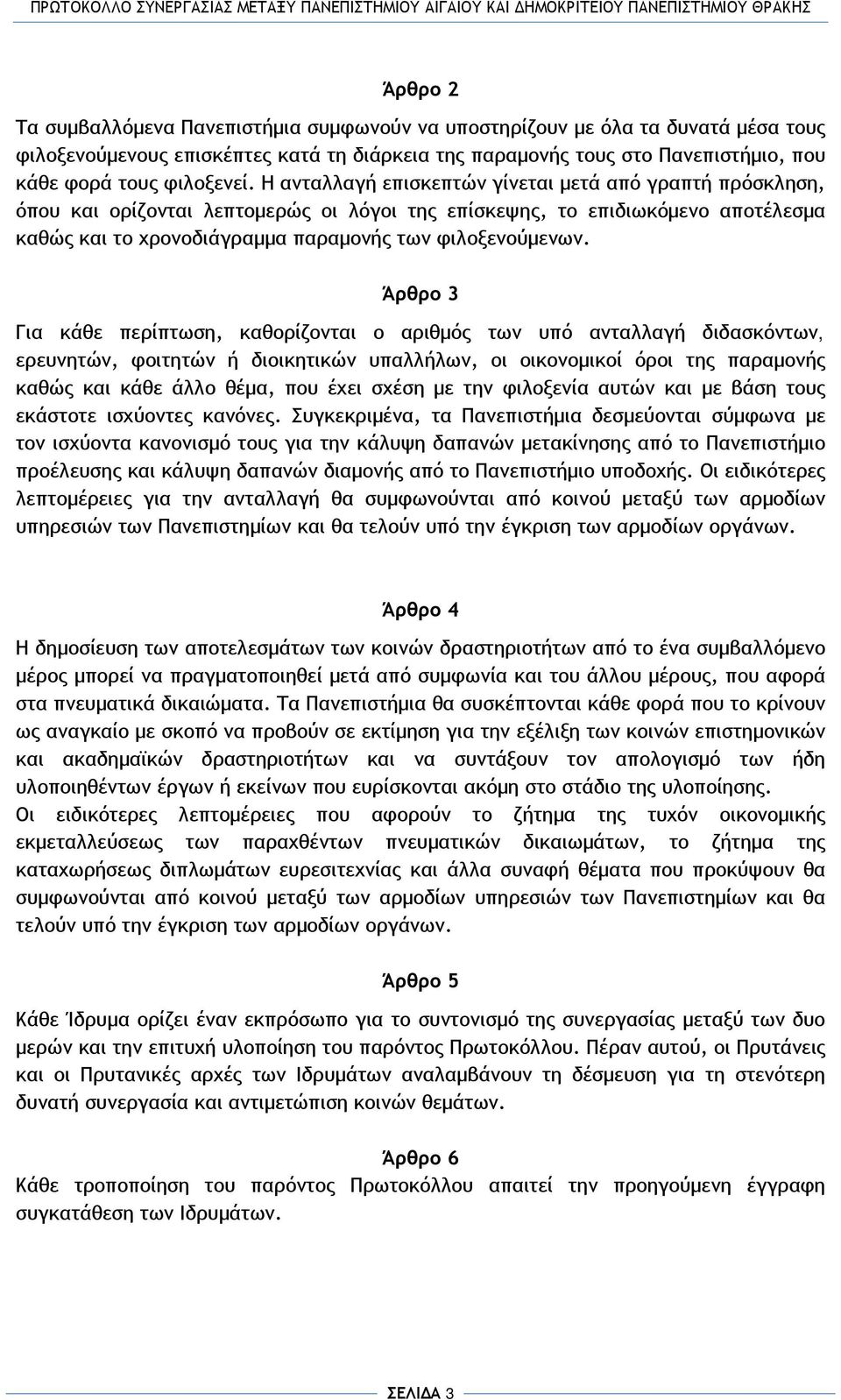 ΠΡΩΤΟΚΟΛΛΟ ΣΥΝΕΡΓΑΣΙΑΣ ΜΕΤΑΞΥ ΠΑΝΕΠΙΣΤΗΜΙΟΥ ΑΙΓΑΙΟΥ ΚΑΙ ΔΗΜΟΚΡΙΤΕΙΟΥ ΠΑΝΕΠΙΣΤΗΜΙΟΥ ΘΡΑΚΗΣ

Άρθρο 2

Τα συμβαλλόμενα Πανεπιστήμια συμφωνούν να υποστηρίζουν με όλα τα δυνατά μέσα τους φιλοξενούμενους επισκέπτες κατά τη διάρκεια της παραμονής τους στο Πανεπιστήμιο, που κάθε φορά τους φιλοξενεί. Η ανταλλαγή επισκεπτών γίνεται μετά από γραπτή πρόσκληση, όπου και ορίζονται λεπτομερώς οι λόγοι της επίσκεψης, το επιδιωκόμενο αποτέλεσμα καθώς και το χρονοδιάγραμμα παραμονής των φιλοξενούμενων.

Άρθρο 3

Για κάθε περίπτωση, καθορίζονται ο αριθμός των υπό ανταλλαγή διδασκόντων, ερευνητών, φοιτητών ή διοικητικών υπαλλήλων, οι οικονομικοί όροι της παραμονής καθώς και κάθε άλλο θέμα, που έχει σχέση με την φιλοξενία αυτών και με βάση τους εκάστοτε ισχύοντες κανόνες. Συγκεκριμένα, τα Πανεπιστήμια δεσμεύονται σύμφωνα με τον ισχύοντα κανονισμό τους για την κάλυψη δαπανών μετακίνησης από το Πανεπιστήμιο προέλευσης και κάλυψη δαπανών διαμονής από το Πανεπιστήμιο υποδοχής. Οι ειδικότερες λεπτομέρειες για την ανταλλαγή θα συμφωνούνται από κοινού μεταξύ των αρμοδίων υπηρεσιών των Πανεπιστημίων και θα τελούν υπό την έγκριση των αρμοδίων οργάνων.

Άρθρο 4

Η δημοσίευση των αποτελεσμάτων των κοινών δραστηριοτήτων από το ένα συμβαλλόμενο μέρος μπορεί να πραγματοποιηθεί μετά από συμφωνία και του άλλου μέρους, που αφορά στα πνευματικά δικαιώματα. Τα Πανεπιστήμια θα συσκέπτονται κάθε φορά που το κρίνουν ως αναγκαίο με σκοπό να προβούν σε εκτίμηση για την εξέλιξη των κοινών επιστημονικών και ακαδημαϊκών δραστηριοτήτων και να συντάξουν τον απολογισμό των ήδη υλοποιηθέντων έργων ή εκείνων που ευρίσκονται ακόμη στο στάδιο της υλοποίησης.
Οι ειδικότερες λεπτομέρειες που αφορούν το ζήτημα της τυχόν οικονομικής εκμεταλλεύσεως των παραχθέντων πνευματικών δικαιωμάτων, το ζήτημα της καταχωρήσεως διπλωμάτων ευρεσιτεχνίας και άλλα συναφή θέματα που προκύψουν θα συμφωνούνται από κοινού μεταξύ των αρμοδίων υπηρεσιών των Πανεπιστημίων και θα τελούν υπό την έγκριση των αρμοδίων οργάνων.

Άρθρο 5

Κάθε Ίδρυμα ορίζει έναν εκπρόσωπο για το συντονισμό της συνεργασίας μεταξύ των δυο μερών και την επιτυχή υλοποίηση του παρόντος Πρωτοκόλλου. Πέραν αυτού, οι Πρυτάνεις και οι Πρυτανικές αρχές των Ιδρυμάτων αναλαμβάνουν τη δέσμευση για τη στενότερη δυνατή συνεργασία και αντιμετώπιση κοινών θεμάτων.

Άρθρο 6

Κάθε τροποποίηση του παρόντος Πρωτοκόλλου απαιτεί την προηγούμενη έγγραφη συγκατάθεση των Ιδρυμάτων.

ΣΕΛΙΔΑ 3